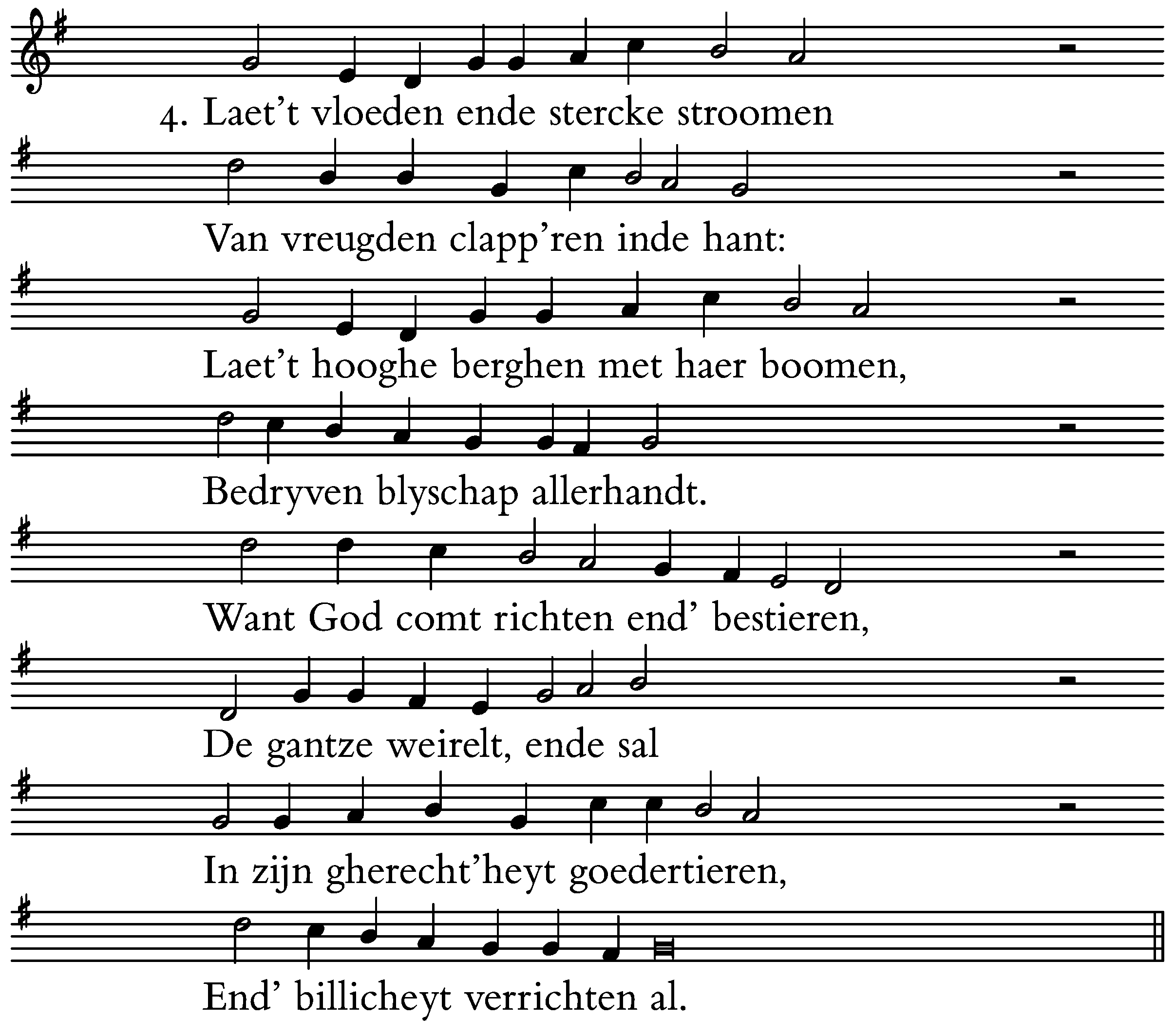 4. Laet't vloeden ende stercke stroomen
Van vreugden clapp'ren inde hant:
Laet't hooghe berghen met haer boomen,
Bedryven blyschap allerhandt.
Want God comt richten end' bestieren,
De gantze weirelt, ende sal
In zijn gherecht'heyt goedertieren,
End' billicheyt verrichten al.